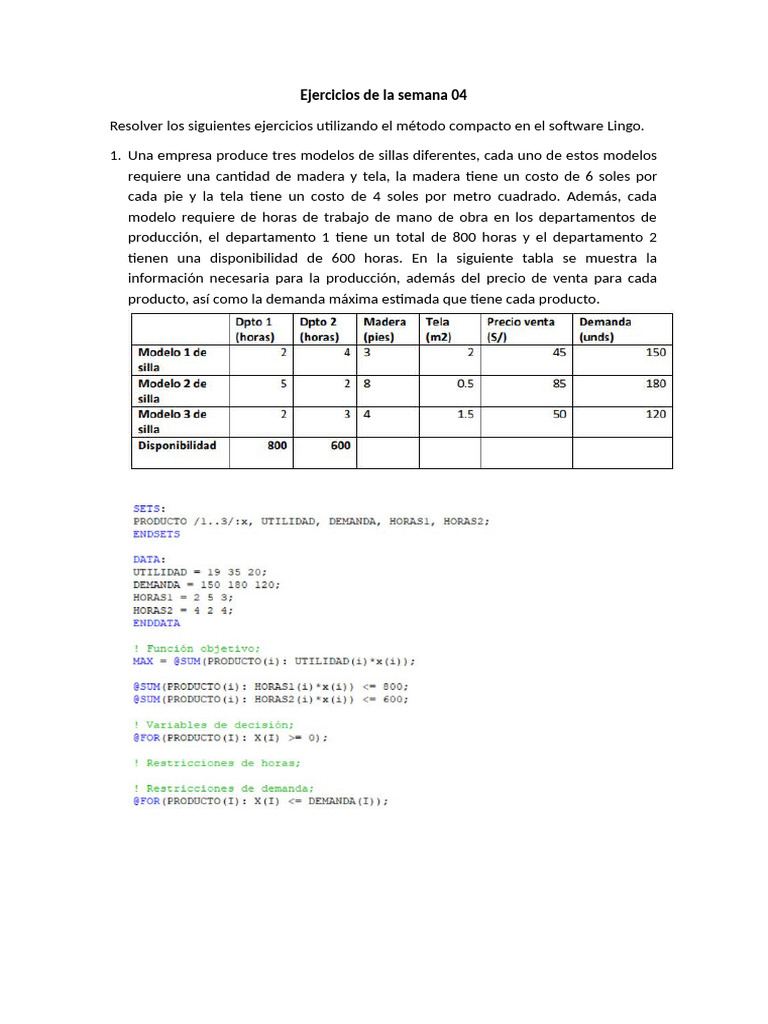 Ejercicios de la semana 04

Resolver los siguientes ejercicios utilizando el método compacto en el software Lingo.

1. Una empresa produce tres modelos de sillas diferentes, cada uno de estos modelos requiere una cantidad de madera y tela, la madera tiene un costo de 6 soles por cada pie y la tela tiene un costo de 4 soles por metro cuadrado. Además, cada modelo requiere de horas de trabajo de mano de obra en los departamentos de producción, el departamento 1 tiene un total de 800 horas y el departamento 2 tienen una disponibilidad de 600 horas. En la siguiente tabla se muestra la información necesaria para la producción, además del precio de venta para cada producto, así como la demanda máxima estimada que tiene cada producto.

| | Dpto 1 (horas) | Dpto 2 (horas) | Madera (pies) | Tela (m2) | Precio venta (S/) | Demanda (unds) |
|---|---|---|---|---|---|---|
| Modelo 1 de silla | 2 | 4 | 3 | 2 | 45 | 150 |
| Modelo 2 de silla | 5 | 2 | 8 | 0.5 | 85 | 180 |
| Modelo 3 de silla | 2 | 3 | 4 | 1.5 | 50 | 120 |
| Disponibilidad | 800 | 600 | | | | |

SETS:
PRODUCTO /1..3/:x, UTILIDAD, DEMANDA, HORAS1, HORAS2;
ENDSETS

DATA:
UTILIDAD = 19 35 20;
DEMANDA = 150 180 120;
HORAS1 = 2 5 3;
HORAS2 = 4 2 4;
ENDDATA

! Función objetivo;
MAX = @SUM(PRODUCTO(i): UTILIDAD(i)*x(i));

@SUM(PRODUCTO(i): HORAS1(i)*x(i)) <= 800;
@SUM(PRODUCTO(i): HORAS2(i)*x(i)) <= 600;

! Variables de decisión;
@FOR(PRODUCTO(I): X(I) >= 0);

! Restricciones de horas;

! Restricciones de demanda;
@FOR(PRODUCTO(I): X(I) <= DEMANDA(I));